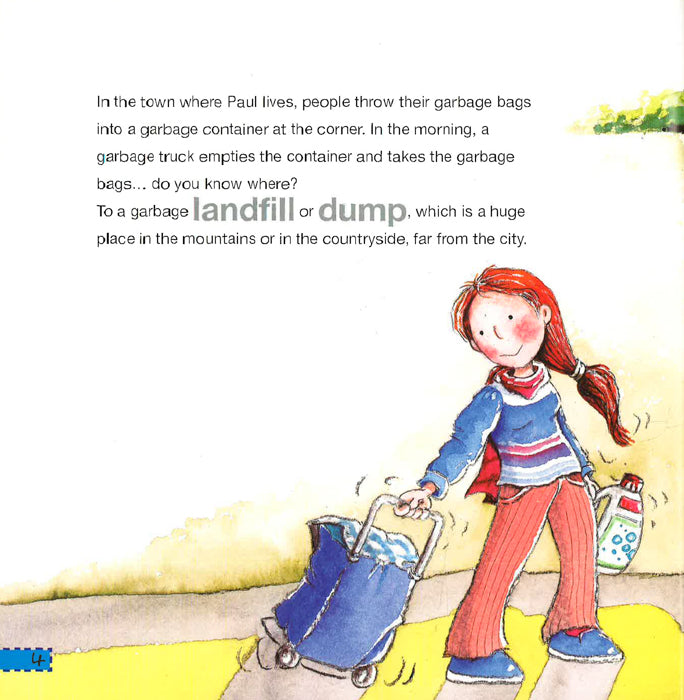 In the town where Paul lives, people throw their garbage bags into a garbage container at the corner. In the morning, a garbage truck empties the container and takes the garbage bags... do you know where?

To a garbage landfill or dump, which is a huge place in the mountains or in the countryside, far from the city.

4